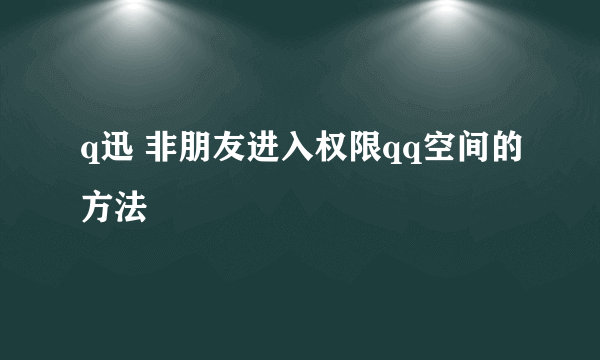 q迅 非朋友进入权限qq空间的方法